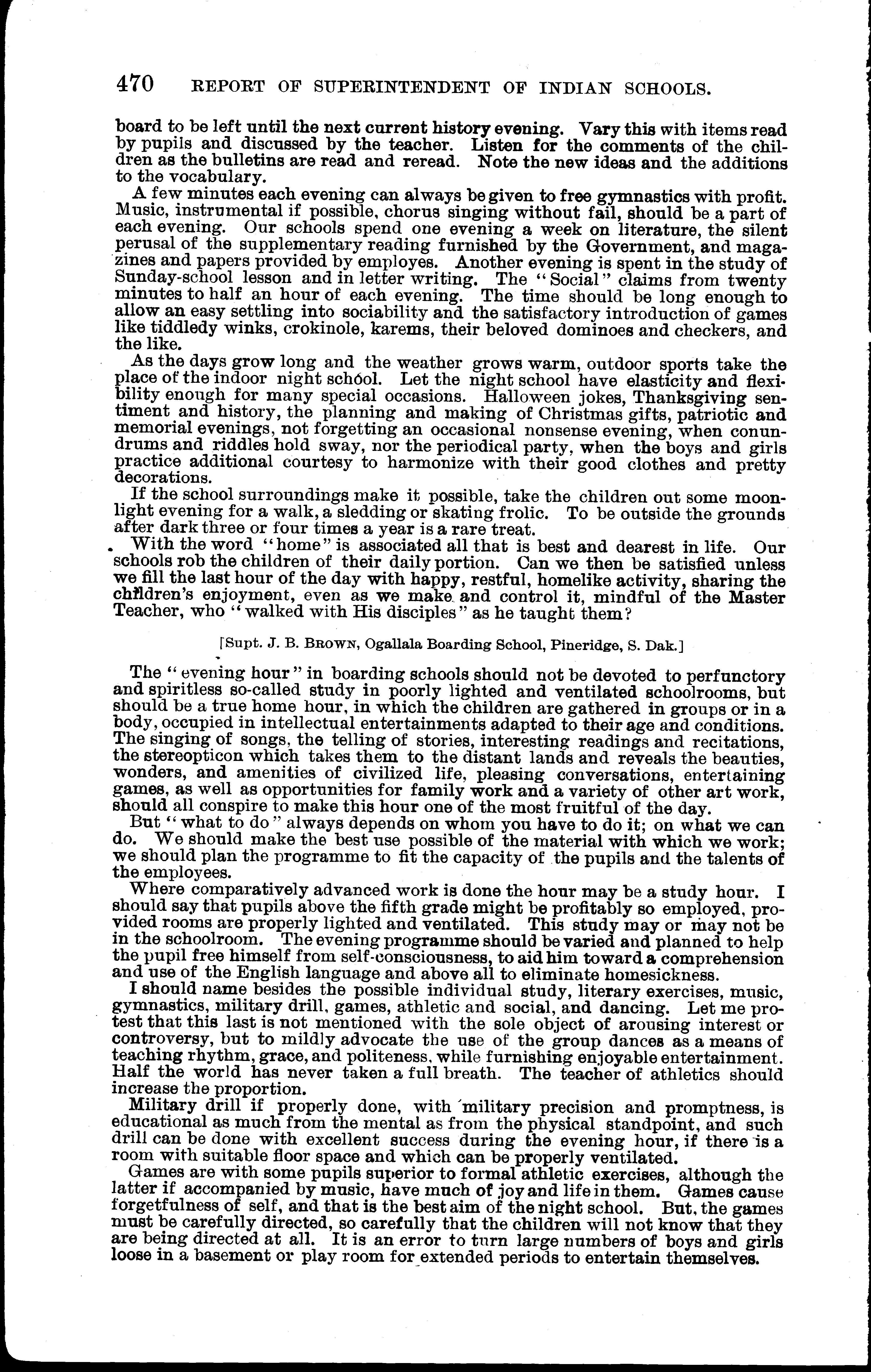 470 REPORT OF SUPERINTENDENT OF INDIAN SCHOOLS.

board to be left until the next current history evening. Vary this with items read by pupils and discussed by the teacher. Listen for the comments of the children as the bulletins are read and reread. Note the new ideas and the additions to the vocabulary.

A few minutes each evening can always be given to free gymnastics with profit. Music, instrumental if possible, chorus singing without fail, should be a part of each evening. Our schools spend one evening a week on literature, the silent perusal of the supplementary reading furnished by the Government, and magazines and papers provided by employes. Another evening is spent in the study of Sunday-school lesson and in letter writing. The "Social" claims from twenty minutes to half an hour of each evening. The time should be long enough to allow an easy settling into sociability and the satisfactory introduction of games like tiddledy winks, crokinole, karems, their beloved dominoes and checkers, and the like.

As the days grow long and the weather grows warm, outdoor sports take the place of the indoor night school. Let the night school have elasticity and flexibility enough for many special occasions. Halloween jokes, Thanksgiving sentiment and history, the planning and making of Christmas gifts, patriotic and memorial evenings, not forgetting an occasional nonsense evening, when conundrums and riddles hold sway, nor the periodical party, when the boys and girls practice additional courtesy to harmonize with their good clothes and pretty decorations.

If the school surroundings make it possible, take the children out some moonlight evening for a walk, a sledding or skating frolic. To be outside the grounds after dark three or four times a year is a rare treat.

With the word "home" is associated all that is best and dearest in life. Our schools rob the children of their daily portion. Can we then be satisfied unless we fill the last hour of the day with happy, restful, homelike activity, sharing the children's enjoyment, even as we make and control it, mindful of the Master Teacher, who "walked with His disciples" as he taught them?

[Supt. J. B. BROWN, Ogallala Boarding School, Pineridge, S. Dak.]

The "evening hour" in boarding schools should not be devoted to perfunctory and spiritless so-called study in poorly lighted and ventilated schoolrooms, but should be a true home hour, in which the children are gathered in groups or in a body, occupied in intellectual entertainments adapted to their age and conditions. The singing of songs, the telling of stories, interesting readings and recitations, the stereopticon which takes them to the distant lands and reveals the beauties, wonders, and amenities of civilized life, pleasing conversations, entertaining games, as well as opportunities for family work and a variety of other art work, should all conspire to make this hour one of the most fruitful of the day.

But "what to do" always depends on whom you have to do it; on what we can do. We should make the best use possible of the material with which we work; we should plan the programme to fit the capacity of the pupils and the talents of the employees.

Where comparatively advanced work is done the hour may be a study hour. I should say that pupils above the fifth grade might be profitably so employed, provided rooms are properly lighted and ventilated. This study may or may not be in the schoolroom. The evening programme should be varied and planned to help the pupil free himself from self-consciousness, to aid him toward a comprehension and use of the English language and above all to eliminate homesickness.

I should name besides the possible individual study, literary exercises, music, gymnastics, military drill, games, athletic and social, and dancing. Let me protest that this last is not mentioned with the sole object of arousing interest or controversy, but to mildly advocate the use of the group dances as a means of teaching rhythm, grace, and politeness, while furnishing enjoyable entertainment. Half the world has never taken a full breath. The teacher of athletics should increase the proportion.

Military drill if properly done, with military precision and promptness, is educational as much from the mental as from the physical standpoint, and such drill can be done with excellent success during the evening hour, if there is a room with suitable floor space and which can be properly ventilated.

Games are with some pupils superior to formal athletic exercises, although the latter if accompanied by music, have much of joy and life in them. Games cause forgetfulness of self, and that is the best aim of the night school. But, the games must be carefully directed, so carefully that the children will not know that they are being directed at all. It is an error to turn large numbers of boys and girls loose in a basement or play room for extended periods to entertain themselves.